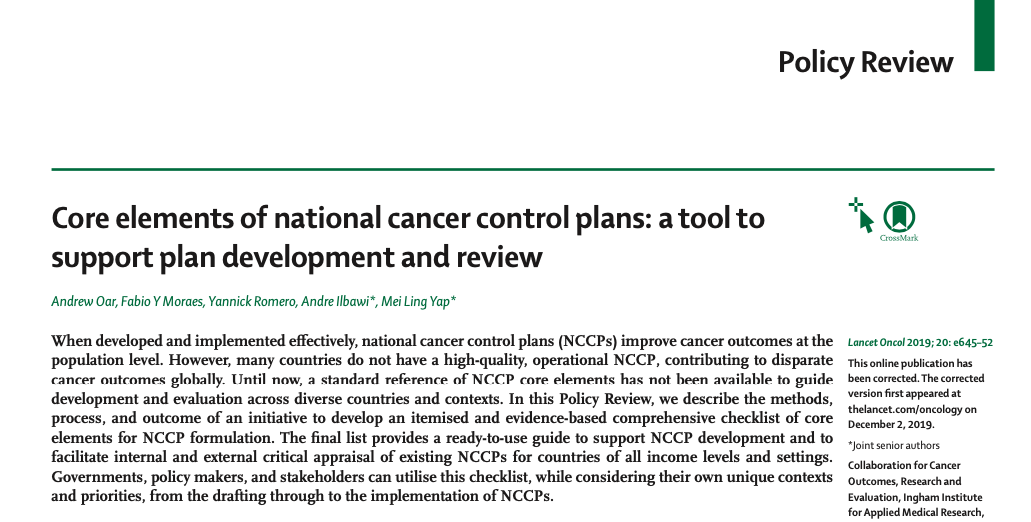 Policy Review

Core elements of national cancer control plans: a tool to support plan development and review

CrossMark

Andrew Oar, Fabio Y Moraes, Yannick Romero, Andre Ilbawi*, Mei Ling Yap*

When developed and implemented effectively, national cancer control plans (NCCPs) improve cancer outcomes at the population level. However, many countries do not have a high-quality, operational NCCP, contributing to disparate cancer outcomes globally. Until now, a standard reference of NCCP core elements has not been available to guide development and evaluation across diverse countries and contexts. In this Policy Review, we describe the methods, process, and outcome of an initiative to develop an itemised and evidence-based comprehensive checklist of core elements for NCCP formulation. The final list provides a ready-to-use guide to support NCCP development and to facilitate internal and external critical appraisal of existing NCCPs for countries of all income levels and settings. Governments, policy makers, and stakeholders can utilise this checklist, while considering their own unique contexts and priorities, from the drafting through to the implementation of NCCPs.

Lancet Oncol 2019; 20: e645–52

This online publication has been corrected. The corrected version first appeared at thelancet.com/oncology on December 2, 2019.

*Joint senior authors

Collaboration for Cancer Outcomes, Research and Evaluation, Ingham Institute for Applied Medical Research,